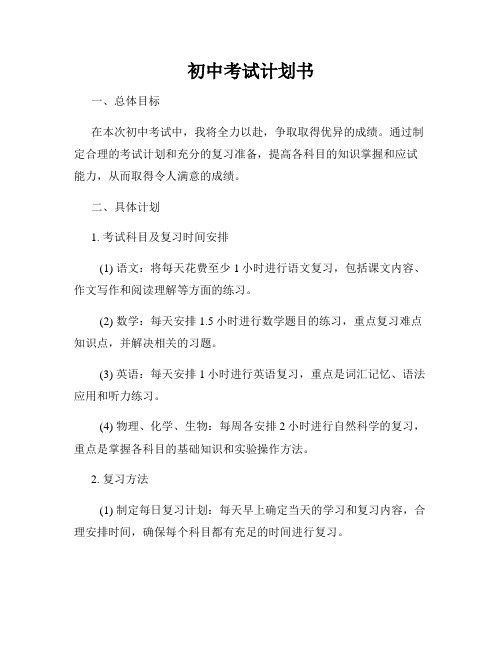 初中考试计划书

一、总体目标

在本次初中考试中，我将全力以赴，争取取得优异的成绩。通过制定合理的考试计划和充分的复习准备，提高各科目的知识掌握和应试能力，从而取得令人满意的成绩。

二、具体计划

1. 考试科目及复习时间安排

(1) 语文：将每天花费至少 1 小时进行语文复习，包括课文内容、作文写作和阅读理解等方面的练习。

(2) 数学：每天安排 1.5 小时进行数学题目的练习，重点复习难点知识点，并解决相关的习题。

(3) 英语：每天安排 1 小时进行英语复习，重点是词汇记忆、语法应用和听力练习。

(4) 物理、化学、生物：每周各安排 2 小时进行自然科学的复习，重点是掌握各科目的基础知识和实验操作方法。

2. 复习方法

(1) 制定每日复习计划：每天早上确定当天的学习和复习内容，合理安排时间，确保每个科目都有充足的时间进行复习。